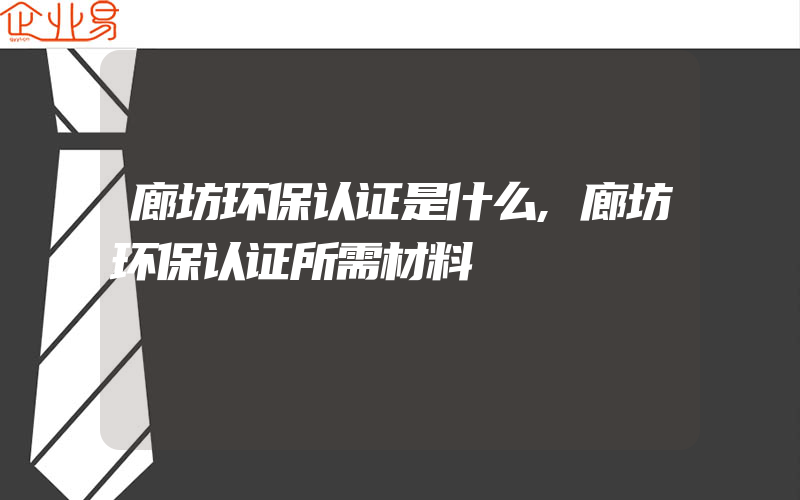 企业易

廊坊环保认证是什么,廊坊环保认证所需材料